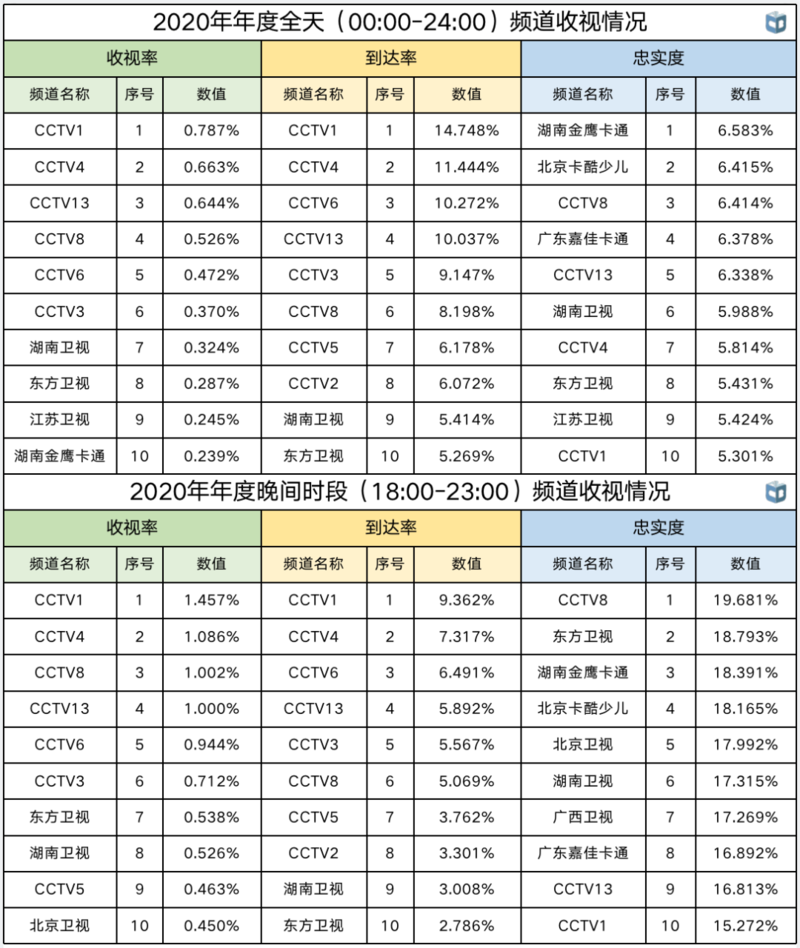 2020年年度全天（00:00-24:00）频道收视情况

| 收视率 | | | 到达率 | | | 忠实度 | | |
|---|---|---|---|---|---|---|---|---|
| 频道名称 | 序号 | 数值 | 频道名称 | 序号 | 数值 | 频道名称 | 序号 | 数值 |
| CCTV1 | 1 | 0.787% | CCTV1 | 1 | 14.748% | 湖南金鹰卡通 | 1 | 6.583% |
| CCTV4 | 2 | 0.663% | CCTV4 | 2 | 11.444% | 北京卡酷少儿 | 2 | 6.415% |
| CCTV13 | 3 | 0.644% | CCTV6 | 3 | 10.272% | CCTV8 | 3 | 6.414% |
| CCTV8 | 4 | 0.526% | CCTV13 | 4 | 10.037% | 广东嘉佳卡通 | 4 | 6.378% |
| CCTV6 | 5 | 0.472% | CCTV3 | 5 | 9.147% | CCTV13 | 5 | 6.338% |
| CCTV3 | 6 | 0.370% | CCTV8 | 6 | 8.198% | 湖南卫视 | 6 | 5.988% |
| 湖南卫视 | 7 | 0.324% | CCTV5 | 7 | 6.178% | CCTV4 | 7 | 5.814% |
| 东方卫视 | 8 | 0.287% | CCTV2 | 8 | 6.072% | 东方卫视 | 8 | 5.431% |
| 江苏卫视 | 9 | 0.245% | 湖南卫视 | 9 | 5.414% | 江苏卫视 | 9 | 5.424% |
| 湖南金鹰卡通 | 10 | 0.239% | 东方卫视 | 10 | 5.269% | CCTV1 | 10 | 5.301% |

2020年年度晚间时段（18:00-23:00）频道收视情况

| 收视率 | | | 到达率 | | | 忠实度 | | |
|---|---|---|---|---|---|---|---|---|
| 频道名称 | 序号 | 数值 | 频道名称 | 序号 | 数值 | 频道名称 | 序号 | 数值 |
| CCTV1 | 1 | 1.457% | CCTV1 | 1 | 9.362% | CCTV8 | 1 | 19.681% |
| CCTV4 | 2 | 1.086% | CCTV4 | 2 | 7.317% | 东方卫视 | 2 | 18.793% |
| CCTV8 | 3 | 1.002% | CCTV6 | 3 | 6.491% | 湖南金鹰卡通 | 3 | 18.391% |
| CCTV13 | 4 | 1.000% | CCTV13 | 4 | 5.892% | 北京卡酷少儿 | 4 | 18.165% |
| CCTV6 | 5 | 0.944% | CCTV3 | 5 | 5.567% | 北京卫视 | 5 | 17.992% |
| CCTV3 | 6 | 0.712% | CCTV8 | 6 | 5.069% | 湖南卫视 | 6 | 17.315% |
| 东方卫视 | 7 | 0.538% | CCTV5 | 7 | 3.762% | 广西卫视 | 7 | 17.269% |
| 湖南卫视 | 8 | 0.526% | CCTV2 | 8 | 3.301% | 广东嘉佳卡通 | 8 | 16.892% |
| CCTV5 | 9 | 0.463% | 湖南卫视 | 9 | 3.008% | CCTV13 | 9 | 16.813% |
| 北京卫视 | 10 | 0.450% | 东方卫视 | 10 | 2.786% | CCTV1 | 10 | 15.272% |